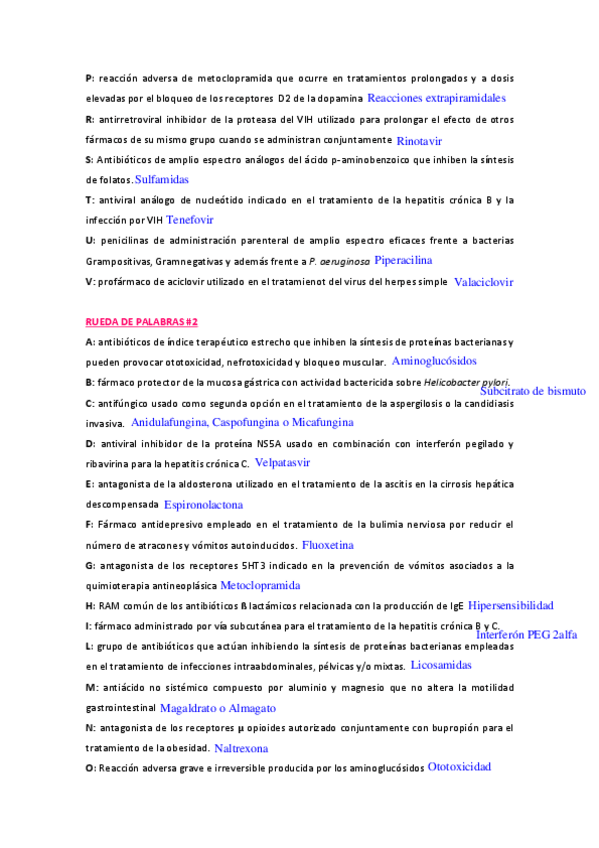 P: reacción adversa de metoclopramida que ocurre en tratamientos prolongados y a dosis elevadas por el bloqueo de los receptores D2 de la dopamina Reacciones extrapiramidales

R: antirretroviral inhibidor de la proteasa del VIH utilizado para prolongar el efecto de otros fármacos de su mismo grupo cuando se administran conjuntamente Rinotavir

S: Antibióticos de amplio espectro análogos del ácido p-aminobenzoico que inhiben la síntesis de folatos. Sulfamidas

T: antiviral análogo de nucleótido indicado en el tratamiento de la hepatitis crónica B y la infección por VIH Tenefovir

U: penicilinas de administración parenteral de amplio espectro eficaces frente a bacterias Grampositivas, Gramnegativas y además frente a P. aeruginosa Piperacilina

V: profármaco de aciclovir utilizado en el tratamienot del virus del herpes simple Valaciclovir

RUEDA DE PALABRAS #2

A: antibióticos de índice terapéutico estrecho que inhiben la síntesis de proteínas bacterianas y pueden provocar ototoxicidad, nefrotoxicidad y bloqueo muscular. Aminoglucósidos

B: fármaco protector de la mucosa gástrica con actividad bactericida sobre Helicobacter pylori. Subcitrato de bismuto

C: antifúngico usado como segunda opción en el tratamiento de la aspergilosis o la candidiasis invasiva. Anidulafungina, Caspofungina o Micafungina

D: antiviral inhibidor de la proteína NS5A usado en combinación con interferón pegilado y ribavirina para la hepatitis crónica C. Velpatasvir

E: antagonista de la aldosterona utilizado en el tratamiento de la ascitis en la cirrosis hepática descompensada Espironolactona

F: Fármaco antidepresivo empleado en el tratamiento de la bulimia nerviosa por reducir el número de atracones y vómitos autoinducidos. Fluoxetina

G: antagonista de los receptores 5HT3 indicado en la prevención de vómitos asociados a la quimioterapia antineoplásica Metoclopramida

H: RAM común de los antibióticos ß lactámicos relacionada con la producción de IgE Hipersensibilidad

I: fármaco administrado por vía subcutánea para el tratamiento de la hepatitis crónica B y C. Interferón PEG 2alfa

L: grupo de antibióticos que actúan inhibiendo la síntesis de proteínas bacterianas empleadas en el tratamiento de infecciones intraabdominales, pélvicas y/o mixtas. Licosamidas

M: antiácido no sistémico compuesto por aluminio y magnesio que no altera la motilidad gastrointestinal Magaldrato o Almagato

N: antagonista de los receptores µ opioides autorizado conjuntamente con bupropión para el tratamiento de la obesidad. Naltrexona

O: Reacción adversa grave e irreversible producida por los aminoglucósidos Ototoxicidad